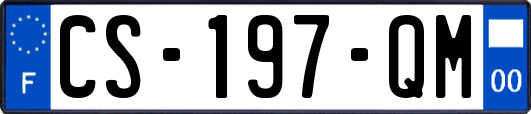 F
CS-197-QM
00